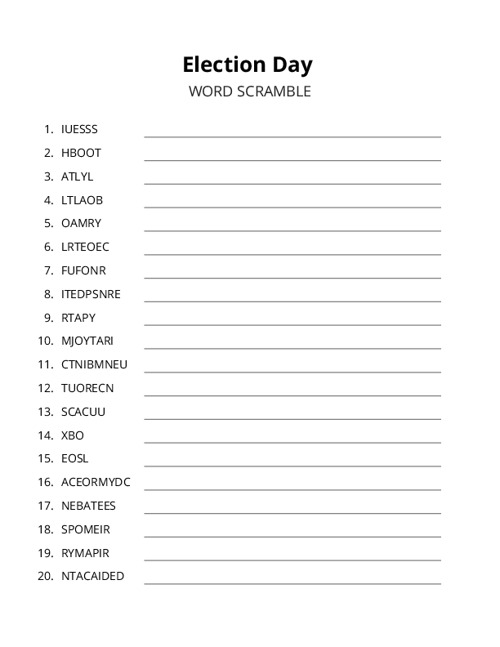 Election Day
WORD SCRAMBLE

1. IUESSS
2. HBOOT
3. ATLYL
4. LTLAOB
5. OAMRY
6. LRTEOEC
7. FUFONR
8. ITEDPSNRE
9. RTAPY
10. MJOYTARI
11. CTNIBMNEU
12. TUORECN
13. SCACUU
14. XBO
15. EOSL
16. ACEORMYDC
17. NEBATEES
18. SPOMEIR
19. RYMAPIR
20. NTACAIDED